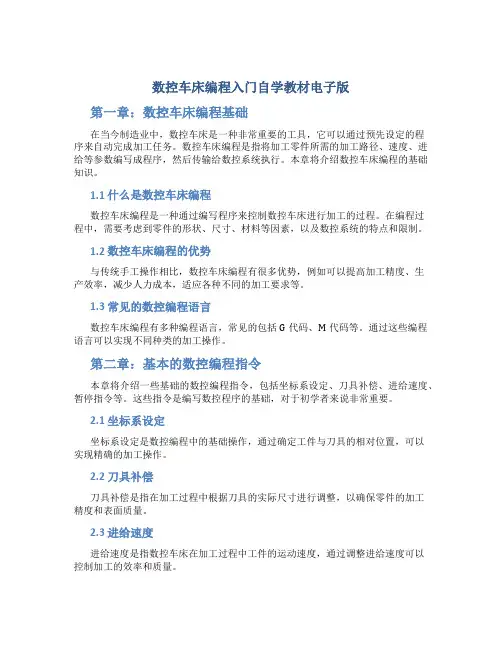 数控车床编程入门自学教材电子版

第一章：数控车床编程基础

在当今制造业中，数控车床是一种非常重要的工具，它可以通过预先设定的程序来自动完成加工任务。数控车床编程是指将加工零件所需的加工路径、速度、进给等参数编写成程序，然后传输给数控系统执行。本章将介绍数控车床编程的基础知识。

1.1 什么是数控车床编程

数控车床编程是一种通过编写程序来控制数控车床进行加工的过程。在编程过程中，需要考虑到零件的形状、尺寸、材料等因素，以及数控系统的特点和限制。

1.2 数控车床编程的优势

与传统手工操作相比，数控车床编程有很多优势，例如可以提高加工精度、生产效率，减少人力成本，适应各种不同的加工要求等。

1.3 常见的数控编程语言

数控车床编程有多种编程语言，常见的包括 G 代码、M 代码等。通过这些编程语言可以实现不同种类的加工操作。

第二章：基本的数控编程指令

本章将介绍一些基础的数控编程指令，包括坐标系设定、刀具补偿、进给速度、暂停指令等。这些指令是编写数控程序的基础，对于初学者来说非常重要。

2.1 坐标系设定

坐标系设定是数控编程中的基础操作，通过确定工件与刀具的相对位置，可以实现精确的加工操作。

2.2 刀具补偿

刀具补偿是指在加工过程中根据刀具的实际尺寸进行调整，以确保零件的加工精度和表面质量。

2.3 进给速度

进给速度是指数控车床在加工过程中工件的运动速度，通过调整进给速度可以控制加工的效率和质量。